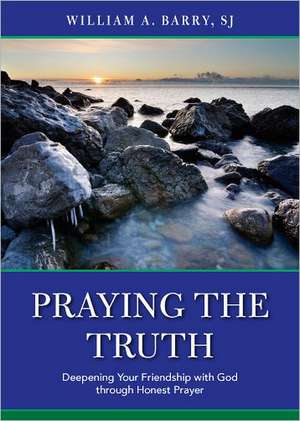 WILLIAM A. BARRY, SJ

PRAYING THE TRUTH

Deepening Your Friendship with God through Honest Prayer